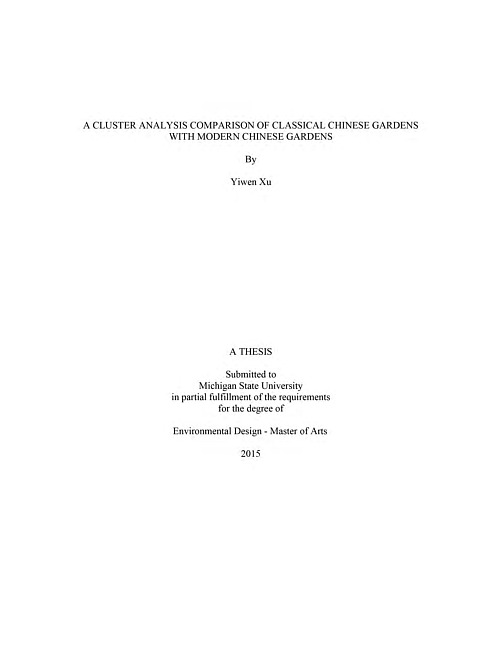 A CLUSTER ANALYSIS COMPARISON OF CLASSICAL CHINESE GARDENS WITH MODERN CHINESE GARDENS

By

Yiwen Xu

A THESIS

Submitted to
Michigan State University
in partial fulfillment of the requirements
for the degree of

Environmental Design - Master of Arts

2015